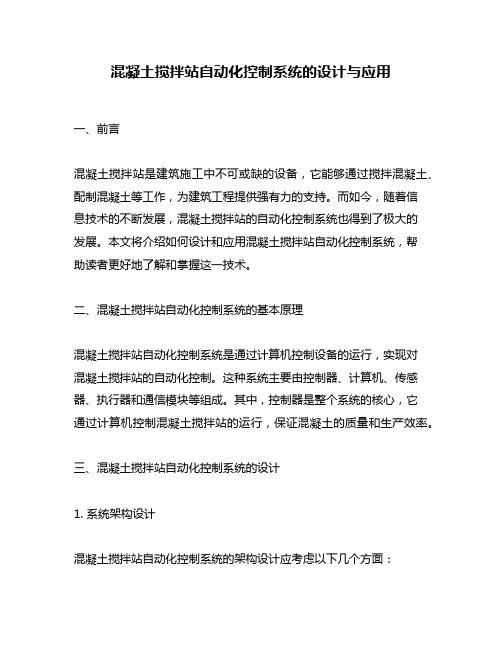 混凝土搅拌站自动化控制系统的设计与应用

一、前言

混凝土搅拌站是建筑施工中不可或缺的设备，它能够通过搅拌混凝土、配制混凝土等工作，为建筑工程提供强有力的支持。而如今，随着信息技术的不断发展，混凝土搅拌站的自动化控制系统也得到了极大的发展。本文将介绍如何设计和应用混凝土搅拌站自动化控制系统，帮助读者更好地了解和掌握这一技术。

二、混凝土搅拌站自动化控制系统的基本原理

混凝土搅拌站自动化控制系统是通过计算机控制设备的运行，实现对混凝土搅拌站的自动化控制。这种系统主要由控制器、计算机、传感器、执行器和通信模块等组成。其中，控制器是整个系统的核心，它通过计算机控制混凝土搅拌站的运行，保证混凝土的质量和生产效率。

三、混凝土搅拌站自动化控制系统的设计

1. 系统架构设计

混凝土搅拌站自动化控制系统的架构设计应考虑以下几个方面：